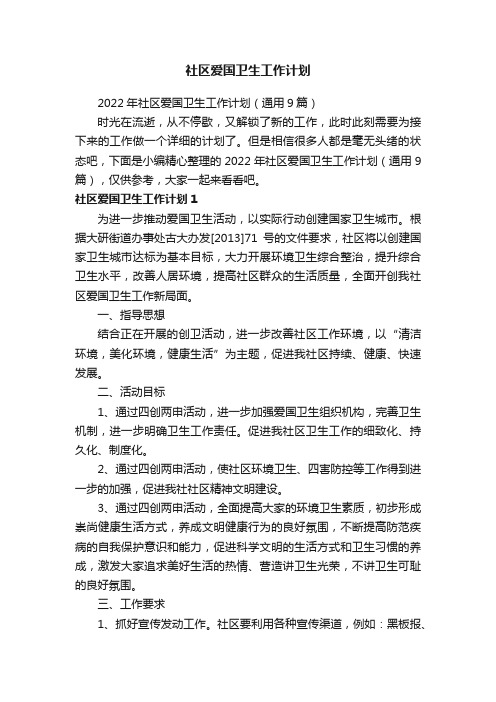 社区爱国卫生工作计划

2022年社区爱国卫生工作计划（通用9篇）

时光在流逝，从不停歇，又解锁了新的工作，此时此刻需要为接下来的工作做一个详细的计划了。但是相信很多人都是毫无头绪的状态吧，下面是小编精心整理的2022年社区爱国卫生工作计划（通用9篇），仅供参考，大家一起来看看吧。

社区爱国卫生工作计划1

为进一步推动爱国卫生活动，以实际行动创建国家卫生城市。根据大研街道办事处古大办发[2013]71 号的文件要求，社区将以创建国家卫生城市达标为基本目标，大力开展环境卫生综合整治，提升综合卫生水平，改善人居环境，提高社区群众的生活质量，全面开创我社区爱国卫生工作新局面。

一、指导思想

结合正在开展的创卫活动，进一步改善社区工作环境，以“清洁环境，美化环境，健康生活”为主题，促进我社区持续、健康、快速发展。

二、活动目标

1、通过四创两申活动，进一步加强爱国卫生组织机构，完善卫生机制，进一步明确卫生工作责任。促进我社区卫生工作的细致化、持久化、制度化。

2、通过四创两申活动，使社区环境卫生、四害防控等工作得到进一步的加强，促进我社社区精神文明建设。

3、通过四创两申活动，全面提高大家的环境卫生素质，初步形成崇尚健康生活方式，养成文明健康行为的良好氛围，不断提高防范疾病的自我保护意识和能力，促进科学文明的生活方式和卫生习惯的养成，激发大家追求美好生活的热情、营造讲卫生光荣，不讲卫生可耻的良好氛围。

三、工作要求

1、抓好宣传发动工作。社区要利用各种宣传渠道，例如：黑板报、